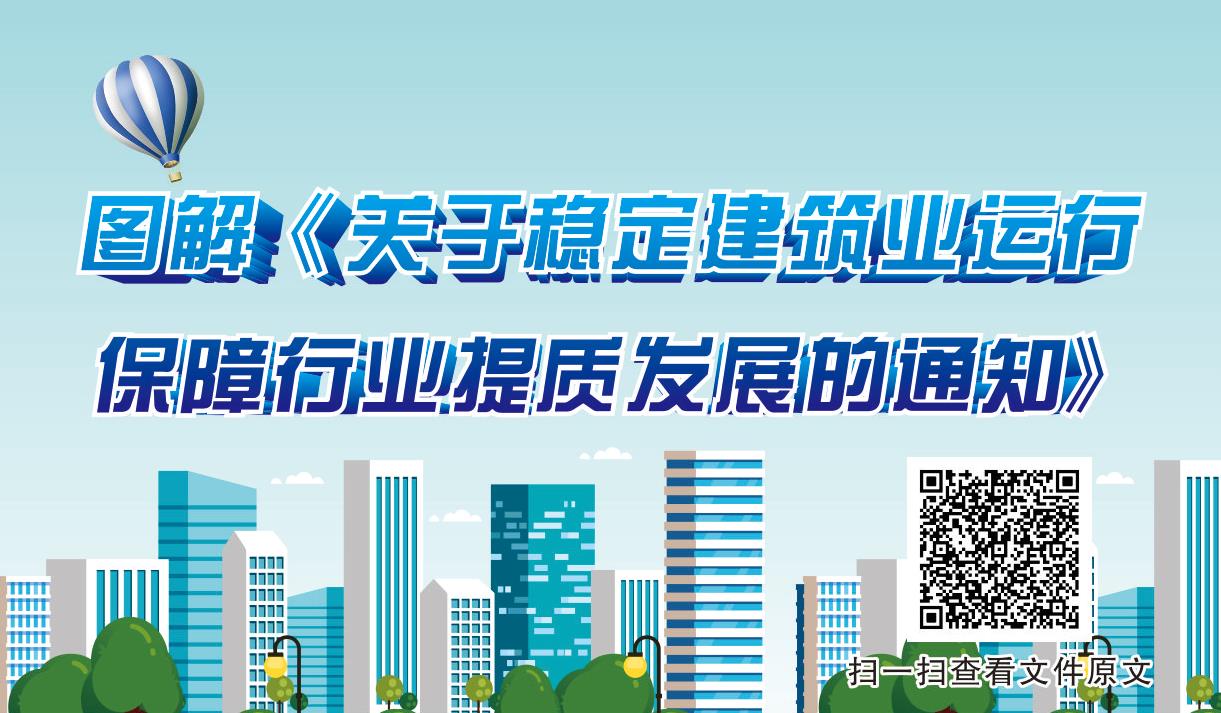 图解《关于稳定建筑业运行保障行业提质发展的通知》

扫一扫查看文件原文